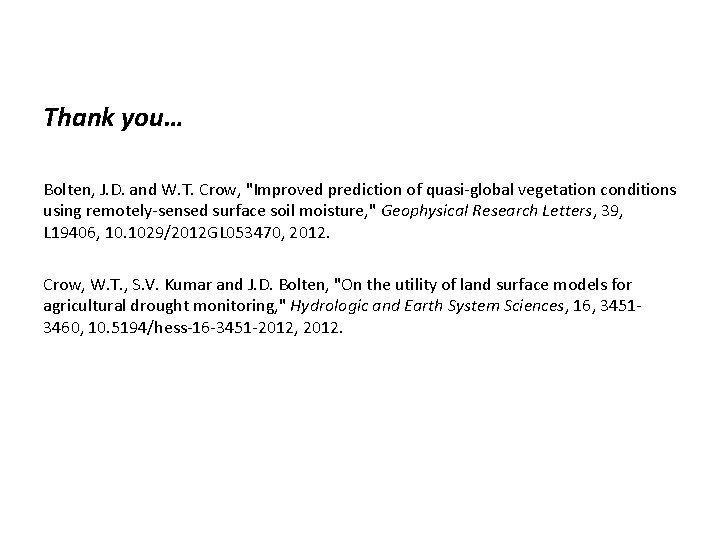 Thank you…

Bolten, J.D. and W.T. Crow, "Improved prediction of quasi-global vegetation conditions using remotely-sensed surface soil moisture," Geophysical Research Letters, 39, L19406, 10.1029/2012GL053470, 2012.

Crow, W.T., S.V. Kumar and J.D. Bolten, "On the utility of land surface models for agricultural drought monitoring," Hydrologic and Earth System Sciences, 16, 3451-3460, 10.5194/hess-16-3451-2012, 2012.